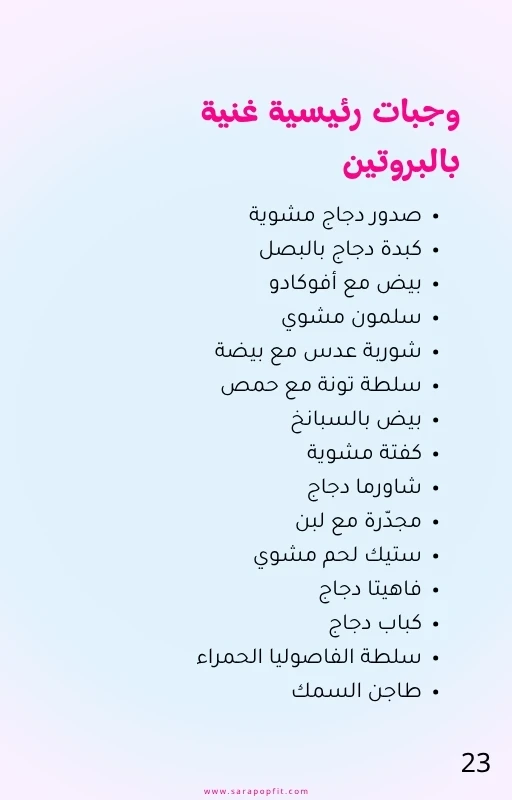 وجبات رئيسية غنية بالبروتين

• صدور دجاج مشوية
• كبدة دجاج بالبصل
• بيض مع أفوكادو
• سلمون مشوي
• شوربة عدس مع بيضة
• سلطة تونة مع حمص
• بيض بالسبانخ
• كفتة مشوية
• شاورما دجاج
• مجدّرة مع لبن
• ستيك لحم مشوي
• فاهيتا دجاج
• كباب دجاج
• سلطة الفاصوليا الحمراء
• طاجن السمك

23

www.sarapopfit.com